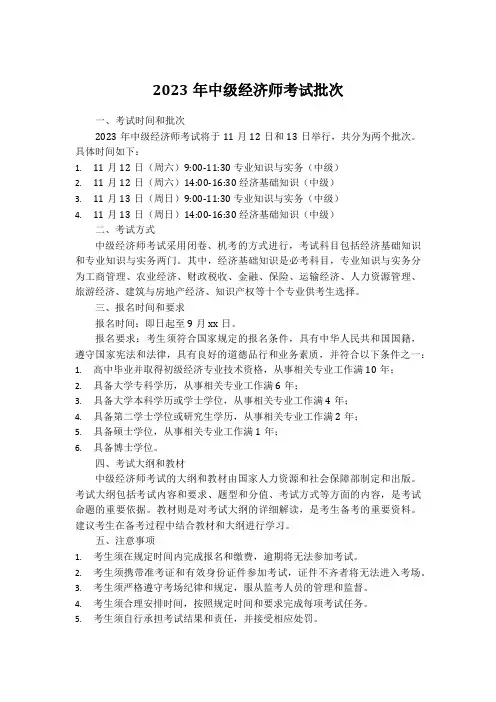 2023 年中级经济师考试批次

一、考试时间和批次

2023 年中级经济师考试将于 11 月 12 日和 13 日举行，共分为两个批次。具体时间如下：

1. 11 月 12 日（周六）9:00-11:30 专业知识与实务（中级）
2. 11 月 12 日（周六）14:00-16:30 经济基础知识（中级）
3. 11 月 13 日（周日）9:00-11:30 专业知识与实务（中级）
4. 11 月 13 日（周日）14:00-16:30 经济基础知识（中级）

二、考试方式

中级经济师考试采用闭卷、机考的方式进行，考试科目包括经济基础知识和专业知识与实务两门。其中，经济基础知识是必考科目，专业知识与实务分为工商管理、农业经济、财政税收、金融、保险、运输经济、人力资源管理、旅游经济、建筑与房地产经济、知识产权等十个专业供考生选择。

三、报名时间和要求

报名时间：即日起至 9 月 xx 日。

报名要求：考生须符合国家规定的报名条件，具有中华人民共和国国籍，遵守国家宪法和法律，具有良好的道德品行和业务素质，并符合以下条件之一：

1. 高中毕业并取得初级经济专业技术资格，从事相关专业工作满 10 年；
2. 具备大学专科学历，从事相关专业工作满 6 年；
3. 具备大学本科学历或学士学位，从事相关专业工作满 4 年；
4. 具备第二学士学位或研究生学历，从事相关专业工作满 2 年；
5. 具备硕士学位，从事相关专业工作满 1 年；
6. 具备博士学位。

四、考试大纲和教材

中级经济师考试的大纲和教材由国家人力资源和社会保障部制定和出版。考试大纲包括考试内容和要求、题型和分值、考试方式等方面的内容，是考试命题的重要依据。教材则是对考试大纲的详细解读，是考生备考的重要资料。建议考生在备考过程中结合教材和大纲进行学习。

五、注意事项

1. 考生须在规定时间内完成报名和缴费，逾期将无法参加考试。
2. 考生须携带准考证和有效身份证件参加考试，证件不齐者将无法进入考场。
3. 考生须严格遵守考场纪律和规定，服从监考人员的管理和监督。
4. 考生须合理安排时间，按照规定时间和要求完成每项考试任务。
5. 考生须自行承担考试结果和责任，并接受相应处罚。